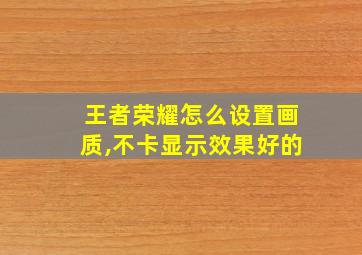 王者荣耀怎么设置画质,不卡显示效果好的